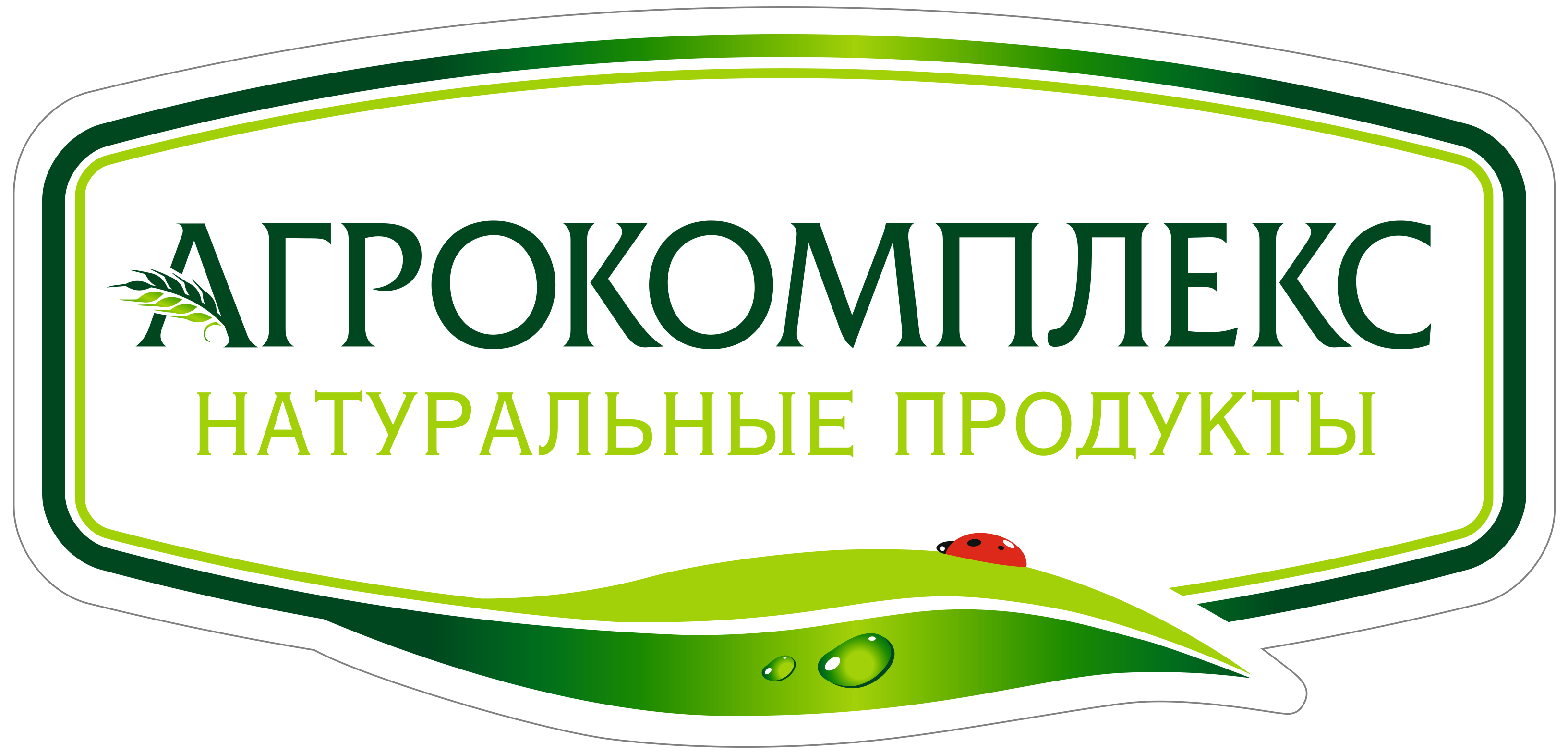 АГРОКОМПЛЕКС
НАТУРАЛЬНЫЕ ПРОДУКТЫ